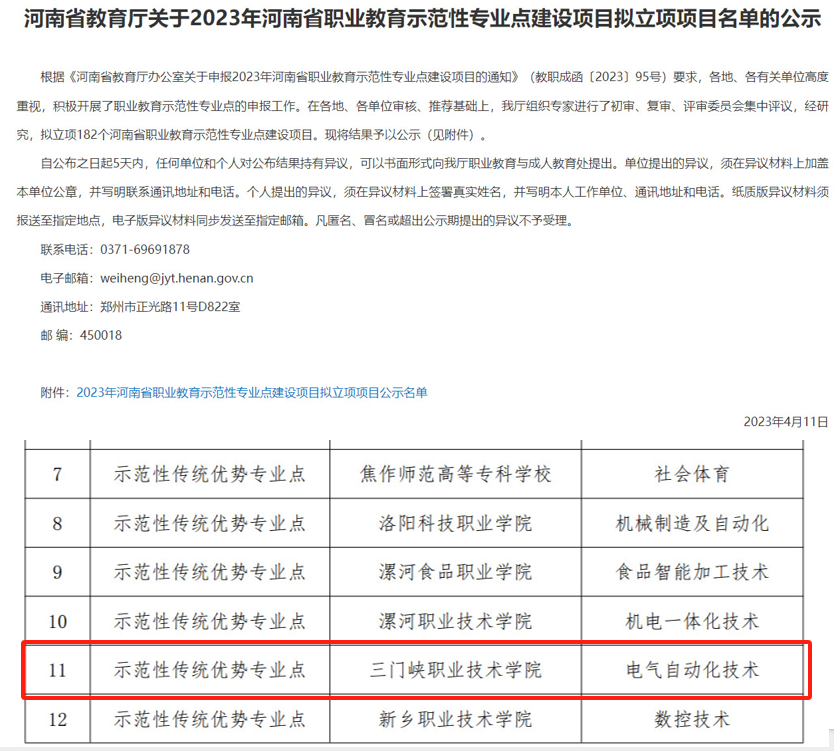 河南省教育厅关于2023年河南省职业教育示范性专业点建设项目拟立项项目名单的公示

根据《河南省教育厅办公室关于申报2023年河南省职业教育示范性专业点建设项目的通知》（教职成函〔2023〕95号）要求，各地、各有关单位高度重视，积极开展了职业教育示范性专业点的申报工作。在各地、各单位审核、推荐基础上，我厅组织专家进行了初审、复审、评审委员会集中评议，经研究，拟立项182个河南省职业教育示范性专业点建设项目。现将结果予以公示（见附件）。

自公布之日起5天内，任何单位和个人对公布结果持有异议，可以书面形式向我厅职业教育与成人教育处提出。单位提出的异议，须在异议材料上加盖本单位公章，并写明联系通讯地址和电话。个人提出的异议，须在异议材料上签署真实姓名，并写明本人工作单位、通讯地址和电话。纸质版异议材料须报送至指定地点，电子版异议材料同步发送至指定邮箱。凡匿名、冒名或超出公示期提出的异议不予受理。

联系电话：0371-69691878

电子邮箱：weiheng@jyt.henan.gov.cn

通讯地址：郑州市正光路11号D822室

邮 编：450018

附件：2023年河南省职业教育示范性专业点建设项目拟立项项目公示名单

2023年4月11日

| 7 | 示范性传统优势专业点 | 焦作师范高等专科学校 | 社会体育 |
|---|---|---|---|
| 8 | 示范性传统优势专业点 | 洛阳科技职业学院 | 机械制造及自动化 |
| 9 | 示范性传统优势专业点 | 漯河食品职业学院 | 食品智能加工技术 |
| 10 | 示范性传统优势专业点 | 漯河职业技术学院 | 机电一体化技术 |
| 11 | 示范性传统优势专业点 | 三门峡职业技术学院 | 电气自动化技术 |
| 12 | 示范性传统优势专业点 | 新乡职业技术学院 | 数控技术 |